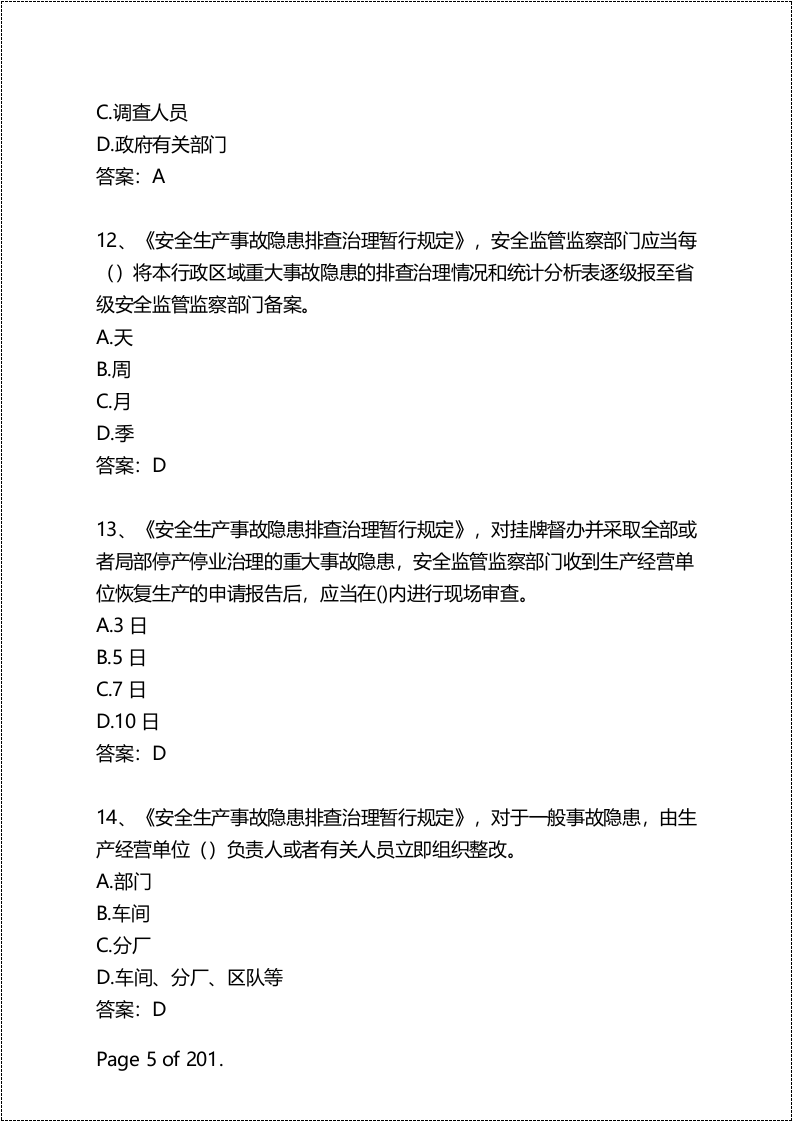 C.调查人员
D.政府有关部门
答案：A

12、《安全生产事故隐患排查治理暂行规定》，安全监管监察部门应当每（）将本行政区域重大事故隐患的排查治理情况和统计分析表逐级报至省级安全监管监察部门备案。
A.天
B.周
C.月
D.季
答案：D

13、《安全生产事故隐患排查治理暂行规定》，对挂牌督办并采取全部或者局部停产停业治理的重大事故隐患，安全监管监察部门收到生产经营单位恢复生产的申请报告后，应当在()内进行现场审查。
A.3日
B.5日
C.7日
D.10日
答案：D

14、《安全生产事故隐患排查治理暂行规定》，对于一般事故隐患，由生产经营单位（）负责人或者有关人员立即组织整改。
A.部门
B.车间
C.分厂
D.车间、分厂、区队等
答案：D

Page 5 of 201.